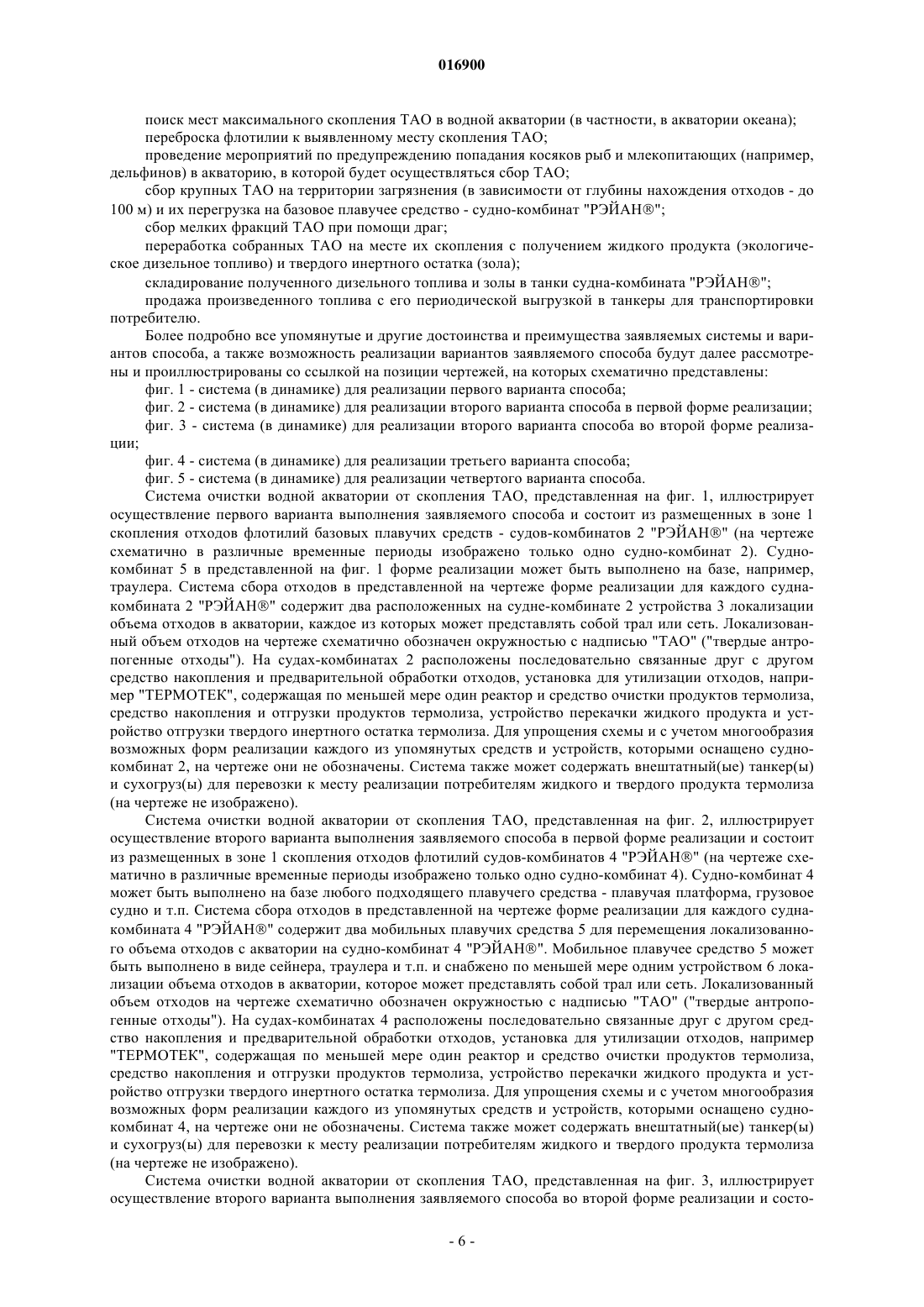 016900

поиск мест максимального скопления ТАО в водной акватории (в частности, в акватории океана);

переброска флотилии к выявленному месту скопления ТАО;

проведение мероприятий по предупреждению попадания косяков рыб и млекопитающих (например, дельфинов) в акваторию, в которой будет осуществляться сбор ТАО;

сбор крупных ТАО на территории загрязнения (в зависимости от глубины нахождения отходов - до 100 м) и их перегрузка на базовое плавучее средство - судно-комбинат "РЭЙАН®";

сбор мелких фракций ТАО при помощи драг;

переработка собранных ТАО на месте их скопления с получением жидкого продукта (экологическое дизельное топливо) и твердого инертного остатка (зола);

складирование полученного дизельного топлива и золы в танки судна-комбината "РЭЙАН®";

продажа произведенного топлива с его периодической выгрузкой в танкеры для транспортировки потребителю.

Более подробно все упомянутые и другие достоинства и преимущества заявляемых системы и вариантов способа, а также возможность реализации вариантов заявляемого способа будут далее рассмотрены и проиллюстрированы со ссылкой на позиции чертежей, на которых схематично представлены:

фиг. 1 - система (в динамике) для реализации первого варианта способа;

фиг. 2 - система (в динамике) для реализации второго варианта способа в первой форме реализации;

фиг. 3 - система (в динамике) для реализации второго варианта способа во второй форме реализации;

фиг. 4 - система (в динамике) для реализации третьего варианта способа;

фиг. 5 - система (в динамике) для реализации четвертого варианта способа.

Система очистки водной акватории от скопления ТАО, представленная на фиг. 1, иллюстрирует осуществление первого варианта выполнения заявляемого способа и состоит из размещенных в зоне 1 скопления отходов флотилий базовых плавучих средств - судов-комбинатов 2 "РЭЙАН®" (на чертеже схематично в различные временные периоды изображено только одно судно-комбинат 2). Судно-комбинат 5 в представленной на фиг. 1 форме реализации может быть выполнено на базе, например, траулера. Система сбора отходов в представленной на чертеже форме реализации для каждого судна-комбината 2 "РЭЙАН®" содержит два расположенных на судне-комбинате 2 устройства 3 локализации объема отходов в акватории, каждое из которых может представлять собой трал или сеть. Локализованный объем отходов на чертеже схематично обозначен окружностью с надписью "ТАО" ("твердые антропогенные отходы"). На судах-комбинатах 2 расположены последовательно связанные друг с другом средство накопления и предварительной обработки отходов, установка для утилизации отходов, например "ТЕРМОТЕК", содержащая по меньшей мере один реактор и средство очистки продуктов термолиза, средство накопления и отгрузки продуктов термолиза, устройство перекачки жидкого продукта и устройство отгрузки твердого инертного остатка термолиза. Для упрощения схемы и с учетом многообразия возможных форм реализации каждого из упомянутых средств и устройств, которыми оснащено судно-комбинат 2, на чертеже они не обозначены. Система также может содержать внештатный(ые) танкер(ы) и сухогруз(ы) для перевозки к месту реализации потребителям жидкого и твердого продукта термолиза (на чертеже не изображено).

Система очистки водной акватории от скопления ТАО, представленная на фиг. 2, иллюстрирует осуществление второго варианта выполнения заявляемого способа в первой форме реализации и состоит из размещенных в зоне 1 скопления отходов флотилий судов-комбинатов 4 "РЭЙАН®" (на чертеже схематично в различные временные периоды изображено только одно судно-комбинат 4). Судно-комбинат 4 может быть выполнено на базе любого подходящего плавучего средства - плавучая платформа, грузовое судно и т.п. Система сбора отходов в представленной на чертеже форме реализации для каждого судна-комбината 4 "РЭЙАН®" содержит два мобильных плавучих средства 5 для перемещения локализованного объема отходов с акватории на судно-комбинат 4 "РЭЙАН®". Мобильное плавучее средство 5 может быть выполнено в виде сейнера, траулера и т.п. и снабжено по меньшей мере одним устройством 6 локализации объема отходов в акватории, которое может представлять собой трал или сеть. Локализованный объем отходов на чертеже схематично обозначен окружностью с надписью "ТАО" ("твердые антропогенные отходы"). На судах-комбинатах 4 расположены последовательно связанные друг с другом средство накопления и предварительной обработки отходов, установка для утилизации отходов, например "ТЕРМОТЕК", содержащая по меньшей мере один реактор и средство очистки продуктов термолиза, средство накопления и отгрузки продуктов термолиза, устройство перекачки жидкого продукта и устройство отгрузки твердого инертного остатка термолиза. Для упрощения схемы и с учетом многообразия возможных форм реализации каждого из упомянутых средств и устройств, которыми оснащено судно-комбинат 4, на чертеже они не обозначены. Система также может содержать внештатный(ые) танкер(ы) и сухогруз(ы) для перевозки к месту реализации потребителям жидкого и твердого продукта термолиза (на чертеже не изображено).

Система очистки водной акватории от скопления ТАО, представленная на фиг. 3, иллюстрирует осуществление второго варианта выполнения заявляемого способа во второй форме реализации и состо-

- 6 -